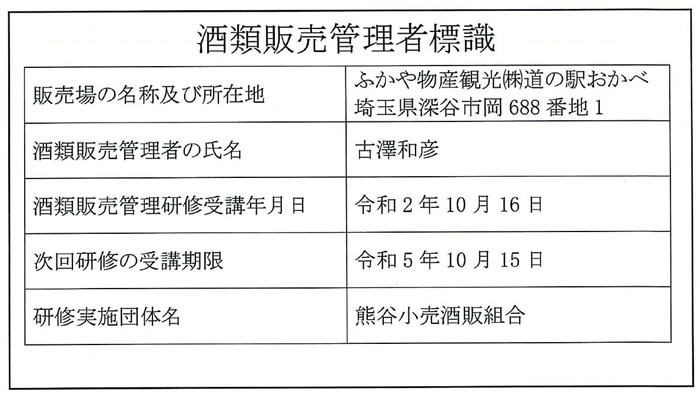 酒類販売管理者標識

| 販売場の名称及び所在地 | ふかや物産観光㈱道の駅おかべ 埼玉県深谷市岡 688 番地 1 |
|---|---|
| 酒類販売管理者の氏名 | 古澤和彦 |
| 酒類販売管理研修受講年月日 | 令和 2 年 10 月 16 日 |
| 次回研修の受講期限 | 令和 5 年 10 月 15 日 |
| 研修実施団体名 | 熊谷小売酒販組合 |